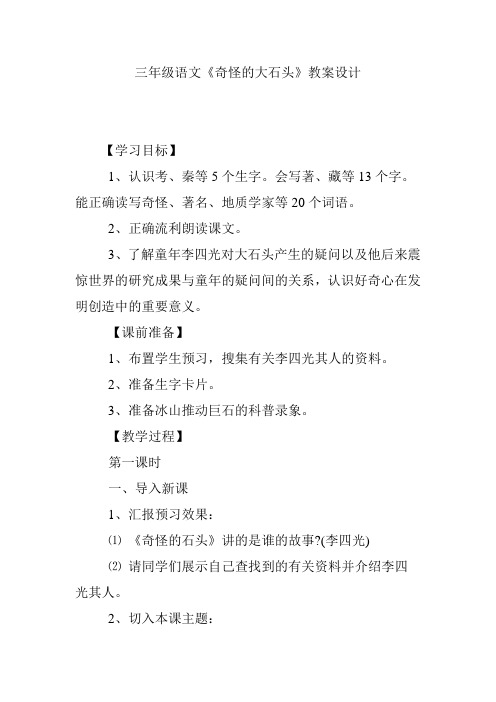 三年级语文《奇怪的大石头》教案设计

【学习目标】

1、认识考、秦等 5 个生字。会写著、藏等 13 个字。能正确读写奇怪、著名、地质学家等 20 个词语。

2、正确流利朗读课文。

3、了解童年李四光对大石头产生的疑问以及他后来震惊世界的研究成果与童年的疑问间的关系，认识好奇心在发明创造中的重要意义。

【课前准备】

1、布置学生预习，搜集有关李四光其人的资料。

2、准备生字卡片。

3、准备冰山推动巨石的科普录象。

【教学过程】

第一课时

一、导入新课

1、汇报预习效果：

⑴ 《奇怪的石头》讲的是谁的故事?(李四光)

⑵ 请同学们展示自己查找到的有关资料并介绍李四光其人。

2、切入本课主题：